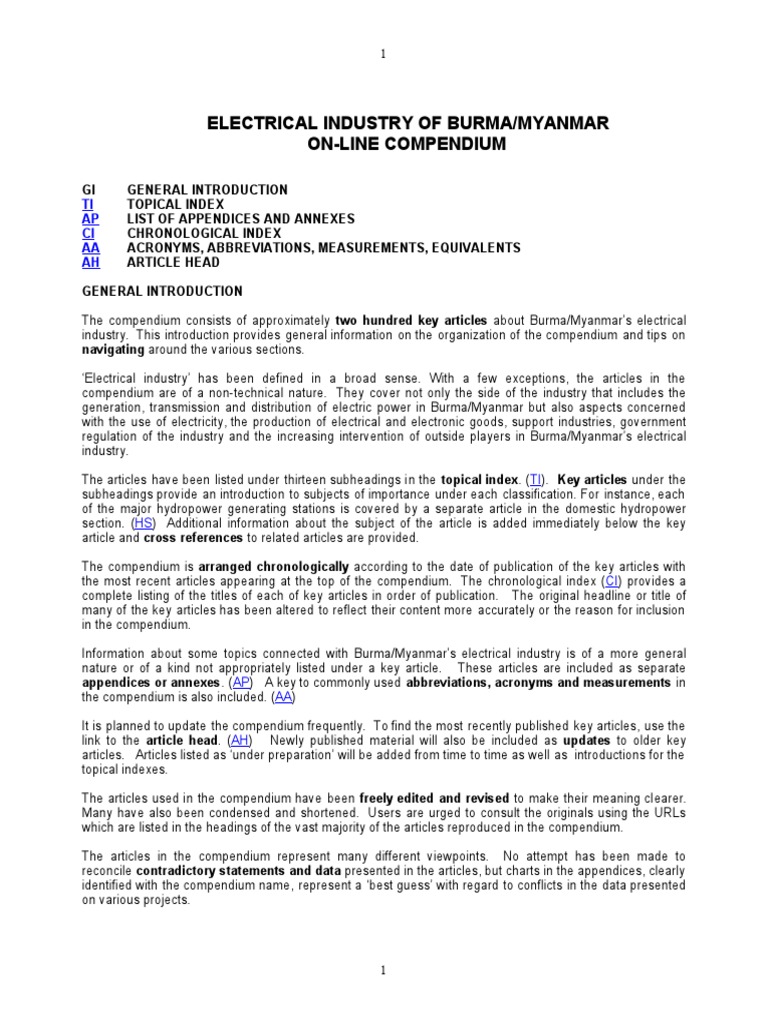 1

ELECTRICAL INDUSTRY OF BURMA/MYANMAR
ON-LINE COMPENDIUM

GI GENERAL INTRODUCTION
TI TOPICAL INDEX
AP LIST OF APPENDICES AND ANNEXES
CI CHRONOLOGICAL INDEX
AA ACRONYMS, ABBREVIATIONS, MEASUREMENTS, EQUIVALENTS
AH ARTICLE HEAD

GENERAL INTRODUCTION

The compendium consists of approximately two hundred key articles about Burma/Myanmar's electrical industry. This introduction provides general information on the organization of the compendium and tips on navigating around the various sections.

'Electrical industry' has been defined in a broad sense. With a few exceptions, the articles in the compendium are of a non-technical nature. They cover not only the side of the industry that includes the generation, transmission and distribution of electric power in Burma/Myanmar but also aspects concerned with the use of electricity, the production of electrical and electronic goods, support industries, government regulation of the industry and the increasing intervention of outside players in Burma/Myanmar's electrical industry.

The articles have been listed under thirteen subheadings in the topical index. (TI). Key articles under the subheadings provide an introduction to subjects of importance under each classification. For instance, each of the major hydropower generating stations is covered by a separate article in the domestic hydropower section. (HS) Additional information about the subject of the article is added immediately below the key article and cross references to related articles are provided.

The compendium is arranged chronologically according to the date of publication of the key articles with the most recent articles appearing at the top of the compendium. The chronological index (CI) provides a complete listing of the titles of each of key articles in order of publication. The original headline or title of many of the key articles has been altered to reflect their content more accurately or the reason for inclusion in the compendium.

Information about some topics connected with Burma/Myanmar's electrical industry is of a more general nature or of a kind not appropriately listed under a key article. These articles are included as separate appendices or annexes. (AP) A key to commonly used abbreviations, acronyms and measurements in the compendium is also included. (AA)

It is planned to update the compendium frequently. To find the most recently published key articles, use the link to the article head. (AH) Newly published material will also be included as updates to older key articles. Articles listed as 'under preparation' will be added from time to time as well as introductions for the topical indexes.

The articles used in the compendium have been freely edited and revised to make their meaning clearer. Many have also been condensed and shortened. Users are urged to consult the originals using the URLs which are listed in the headings of the vast majority of the articles reproduced in the compendium.

The articles in the compendium represent many different viewpoints. No attempt has been made to reconcile contradictory statements and data presented in the articles, but charts in the appendices, clearly identified with the compendium name, represent a 'best guess' with regard to conflicts in the data presented on various projects.

1